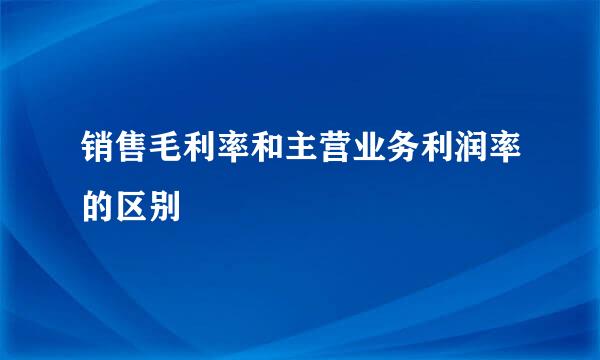 销售毛利率和主营业务利润率的区别